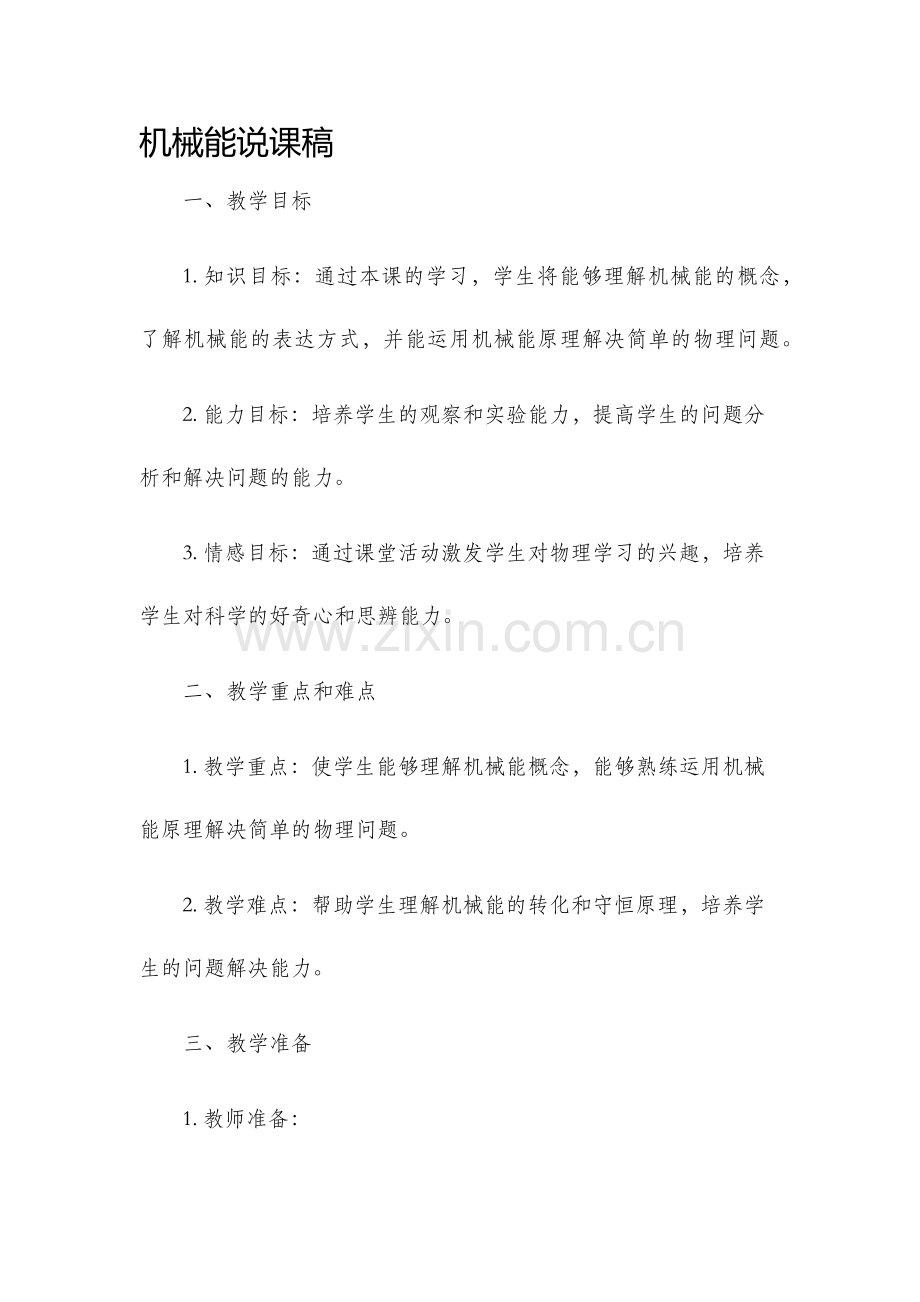 机械能说课稿

一、教学目标

1. 知识目标：通过本课的学习，学生将能够理解机械能的概念，了解机械能的表达方式，并能运用机械能原理解决简单的物理问题。

2. 能力目标：培养学生的观察和实验能力，提高学生的问题分析和解决问题的能力。

3. 情感目标：通过课堂活动激发学生对物理学习的兴趣，培养学生对科学的好奇心和思辨能力。

www.zixin.com.cn

二、教学重点和难点

1. 教学重点：使学生能够理解机械能概念，能够熟练运用机械能原理解决简单的物理问题。

2. 教学难点：帮助学生理解机械能的转化和守恒原理，培养学生的问题解决能力。

三、教学准备

1. 教师准备：